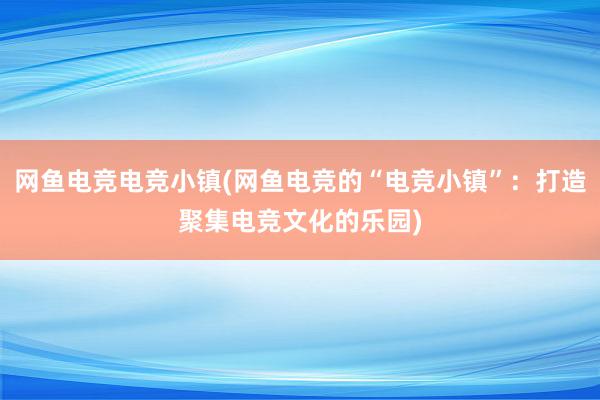 网鱼电竞电竞小镇(网鱼电竞的“电竞小镇”：打造聚集电竞文化的乐园)